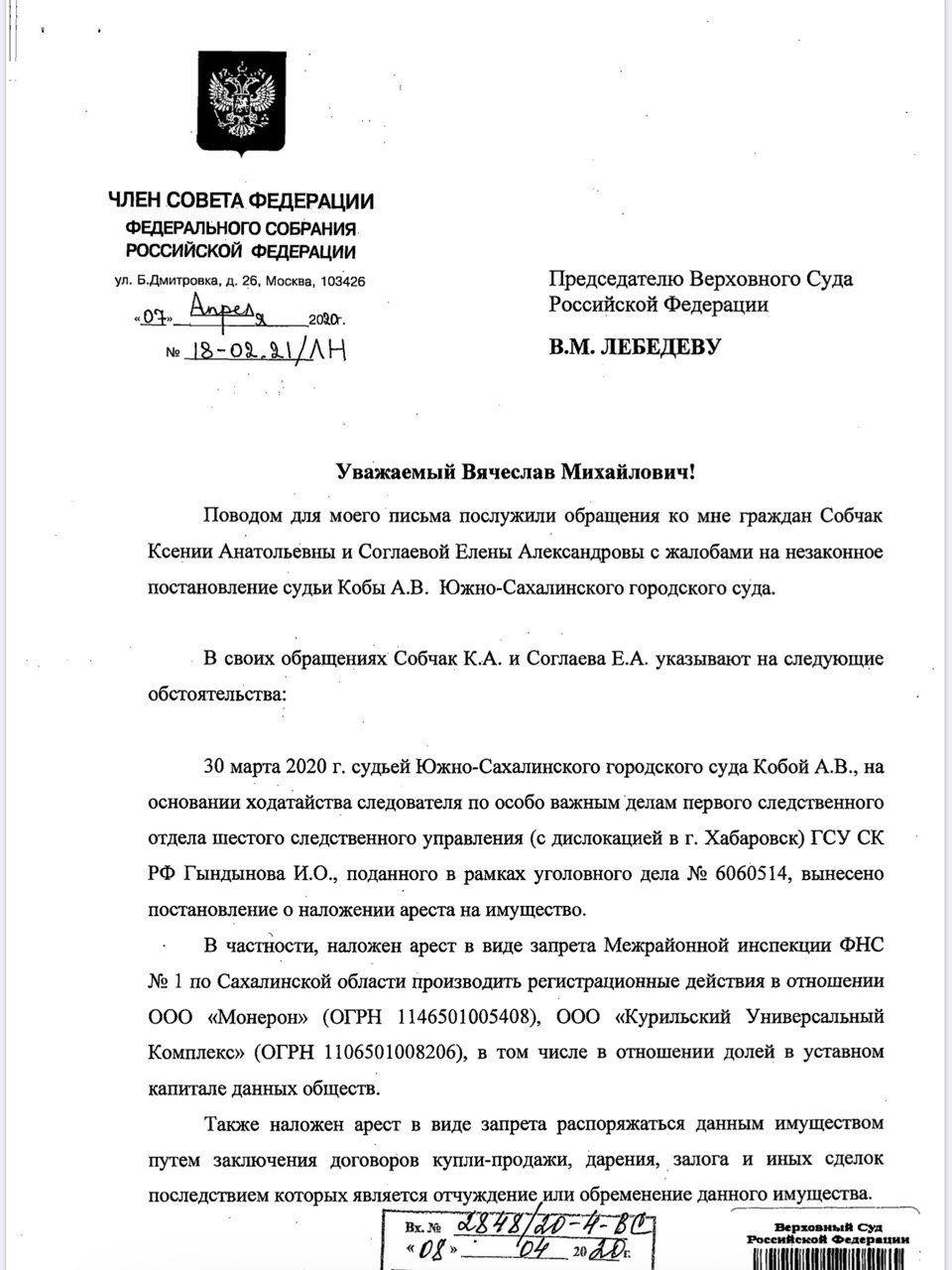 ЧЛЕН СОВЕТА ФЕДЕРАЦИИ
ФЕДЕРАЛЬНОГО СОБРАНИЯ
РОССИЙСКОЙ ФЕДЕРАЦИИ
ул. Б.Дмитровка, д. 26, Москва, 103426

«07» Апреля 2020г.
№ 18-02.21/ЛН

Председателю Верховного Суда Российской Федерации

В.М. ЛЕБЕДЕВУ

Уважаемый Вячеслав Михайлович!

Поводом для моего письма послужили обращения ко мне граждан Собчак Ксении Анатольевны и Соглаевой Елены Александровы с жалобами на незаконное постановление судьи Кобы А.В. Южно-Сахалинского городского суда.

В своих обращениях Собчак К.А. и Соглаева Е.А. указывают на следующие обстоятельства:

30 марта 2020 г. судьей Южно-Сахалинского городского суда Кобой А.В., на основании ходатайства следователя по особо важным делам первого следственного отдела шестого следственного управления (с дислокацией в г. Хабаровск) ГСУ СК РФ Гындынова И.О., поданного в рамках уголовного дела № 6060514, вынесено постановление о наложении ареста на имущество.

В частности, наложен арест в виде запрета Межрайонной инспекции ФНС № 1 по Сахалинской области производить регистрационные действия в отношении ООО «Монерон» (ОГРН 1146501005408), ООО «Курильский Универсальный Комплекс» (ОГРН 1106501008206), в том числе в отношении долей в уставном капитале данных обществ.

Также наложен арест в виде запрета распоряжаться данным имуществом путем заключения договоров купли-продажи, дарения, залога и иных сделок последствием которых является отчуждение или обременение данного имущества.

Вх. № 2848/20-4-ВС
«08» 04 2020г.

Верховный Суд Российской Федерации